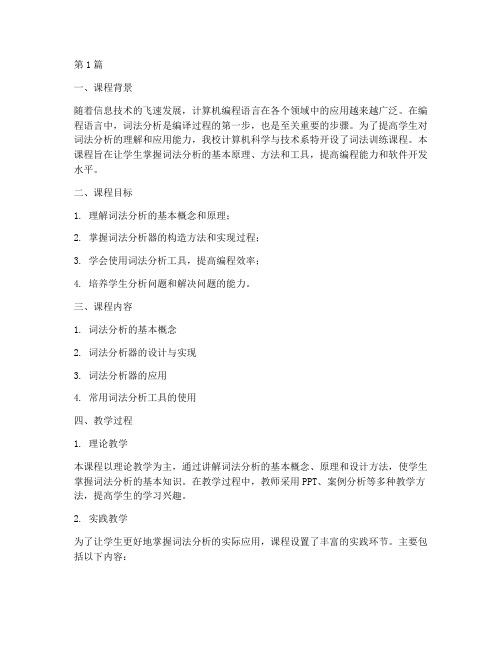 第1篇

一、课程背景

随着信息技术的飞速发展，计算机编程语言在各个领域中的应用越来越广泛。在编程语言中，词法分析是编译过程的第一步，也是至关重要的步骤。为了提高学生对词法分析的理解和应用能力，我校计算机科学与技术系特开设了词法训练课程。本课程旨在让学生掌握词法分析的基本原理、方法和工具，提高编程能力和软件开发水平。

二、课程目标

1. 理解词法分析的基本概念和原理；

2. 掌握词法分析器的构造方法和实现过程；

3. 学会使用词法分析工具，提高编程效率；

4. 培养学生分析问题和解决问题的能力。

三、课程内容

1. 词法分析的基本概念

2. 词法分析器的设计与实现

3. 词法分析器的应用

4. 常用词法分析工具的使用

四、教学过程

1. 理论教学

本课程以理论教学为主，通过讲解词法分析的基本概念、原理和设计方法，使学生掌握词法分析的基本知识。在教学过程中，教师采用PPT、案例分析等多种教学方法，提高学生的学习兴趣。

2. 实践教学

为了让学生更好地掌握词法分析的实际应用，课程设置了丰富的实践环节。主要包括以下内容：